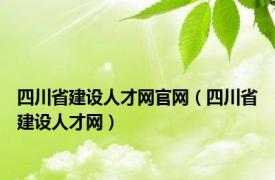 四川省建设人才网官网（四川省建设人才网）